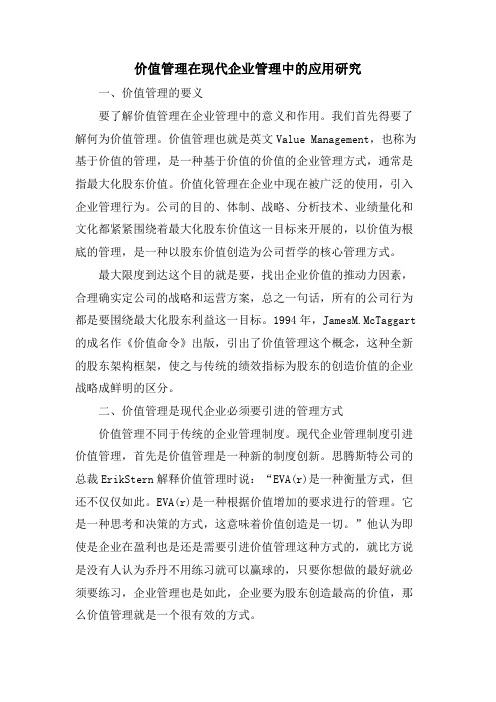 价值管理在现代企业管理中的应用研究

一、价值管理的要义

要了解价值管理在企业管理中的意义和作用。我们首先得要了解何为价值管理。价值管理也就是英文 Value Management，也称为基于价值的管理，是一种基于价值的价值的企业管理方式，通常是指最大化股东价值。价值化管理在企业中现在被广泛的使用，引入企业管理行为。公司的目的、体制、战略、分析技术、业绩量化和文化都紧紧围绕着最大化股东价值这一目标来开展的，以价值为根底的管理，是一种以股东价值创造为公司哲学的核心管理方式。

最大限度到达这个目的就是要，找出企业价值的推动力因素，合理确实定公司的战略和运营方案，总之一句话，所有的公司行为都是要围绕最大化股东利益这一目标。1994 年，JamesM.McTaggart 的成名作《价值命令》出版，引出了价值管理这个概念，这种全新的股东架构框架，使之与传统的绩效指标为股东的创造价值的企业战略成鲜明的区分。

二、价值管理是现代企业必须要引进的管理方式

价值管理不同于传统的企业管理制度。现代企业管理制度引进价值管理，首先是价值管理是一种新的制度创新。思腾斯特公司的总裁 ErikStern 解释价值管理时说：“EVA(r)是一种衡量方式，但还不仅仅如此。EVA(r)是一种根据价值增加的要求进行的管理。它是一种思考和决策的方式，这意味着价值创造是一切。”他认为即使是企业在盈利也是还是需要引进价值管理这种方式的，就比方说是没有人认为乔丹不用练习就可以赢球的，只要你想做的最好就必须要练习，企业管理也是如此，企业要为股东创造最高的价值，那么价值管理就是一个很有效的方式。